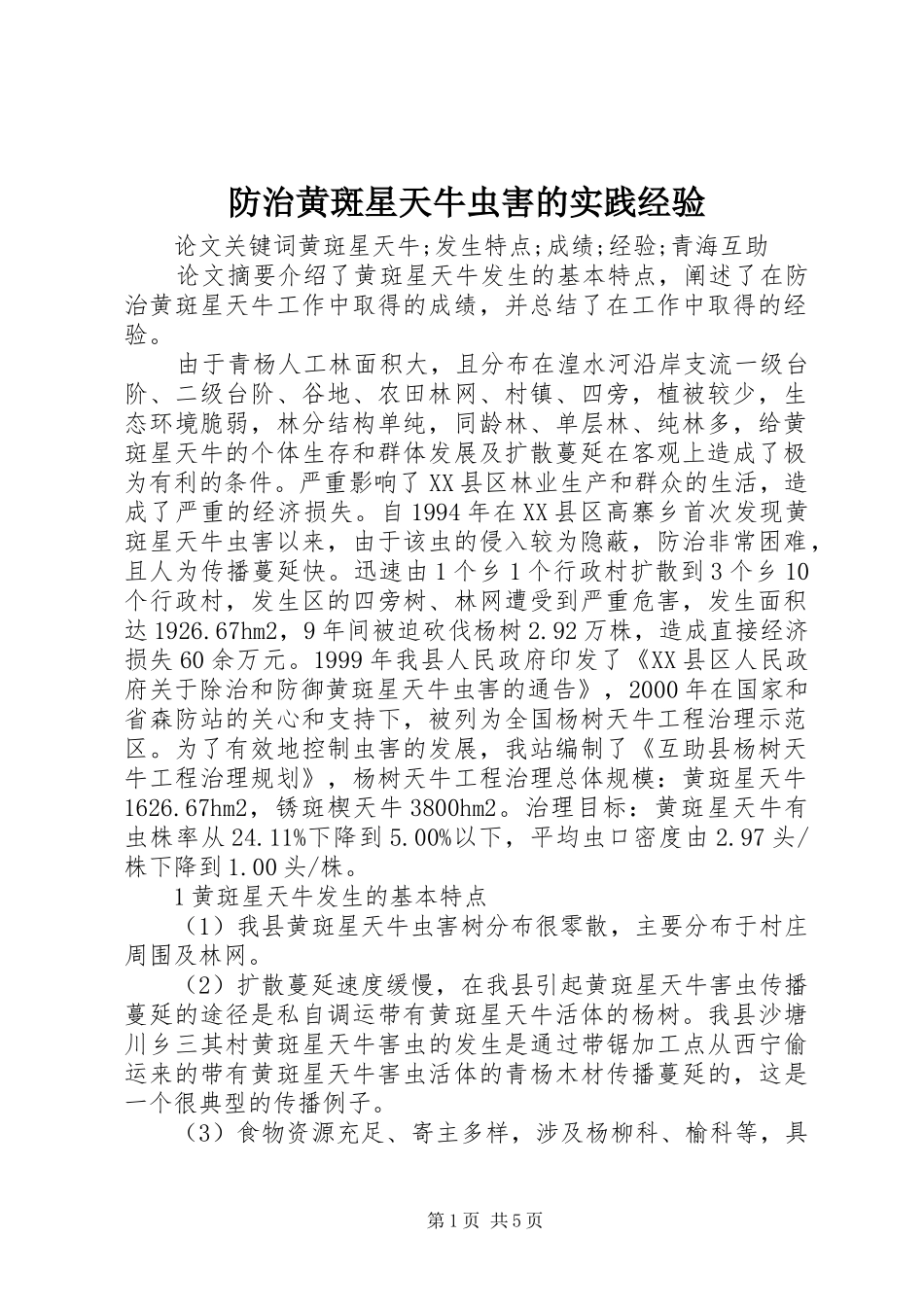 防治黄斑星天牛虫害的实践经验

论文关键词黄斑星天牛;发生特点;成绩;经验;青海互助

论文摘要介绍了黄斑星天牛发生的基本特点，阐述了在防治黄斑星天牛工作中取得的成绩，并总结了在工作中取得的经验。

由于青杨人工林面积大，且分布在湟水河沿岸支流一级台阶、二级台阶、谷地、农田林网、村镇、四旁，植被较少，生态环境脆弱，林分结构单纯，同龄林、单层林、纯林多，给黄斑星天牛的个体生存和群体发展及扩散蔓延在客观上造成了极为有利的条件。严重影响了XX县区林业生产和群众的生活，造成了严重的经济损失。自1994年在XX县区高寨乡首次发现黄斑星天牛虫害以来，由于该虫的侵入较为隐蔽，防治非常困难，且人为传播蔓延快。迅速由1个乡1个行政村扩散到3个乡10个行政村，发生区的四旁树、林网遭受到严重危害，发生面积达1926.67hm2，9年间被迫砍伐杨树2.92万株，造成直接经济损失60余万元。1999年我县人民政府印发了《XX县区人民政府关于除治和防御黄斑星天牛虫害的通告》，2000年在国家和省森防站的关心和支持下，被列为全国杨树天牛工程治理示范区。为了有效地控制虫害的发展，我站编制了《互助县杨树天牛工程治理规划》，杨树天牛工程治理总体规模：黄斑星天牛1626.67hm2，锈斑楔天牛3800hm2。治理目标：黄斑星天牛有虫株率从24.11%下降到5.00%以下，平均虫口密度由2.97头/株下降到1.00头/株。

1黄斑星天牛发生的基本特点

（1）我县黄斑星天牛虫害树分布很零散，主要分布于村庄周围及林网。

（2）扩散蔓延速度缓慢，在我县引起黄斑星天牛害虫传播蔓延的途径是私自调运带有黄斑星天牛活体的杨树。我县沙塘川乡三其村黄斑星天牛害虫的发生是通过带锯加工点从西宁偷运来的带有黄斑星天牛害虫活体的青杨木材传播蔓延的，这是一个很典型的传播例子。

（3）食物资源充足、寄主多样，涉及杨柳科、榆科等，具

第1页 共5页